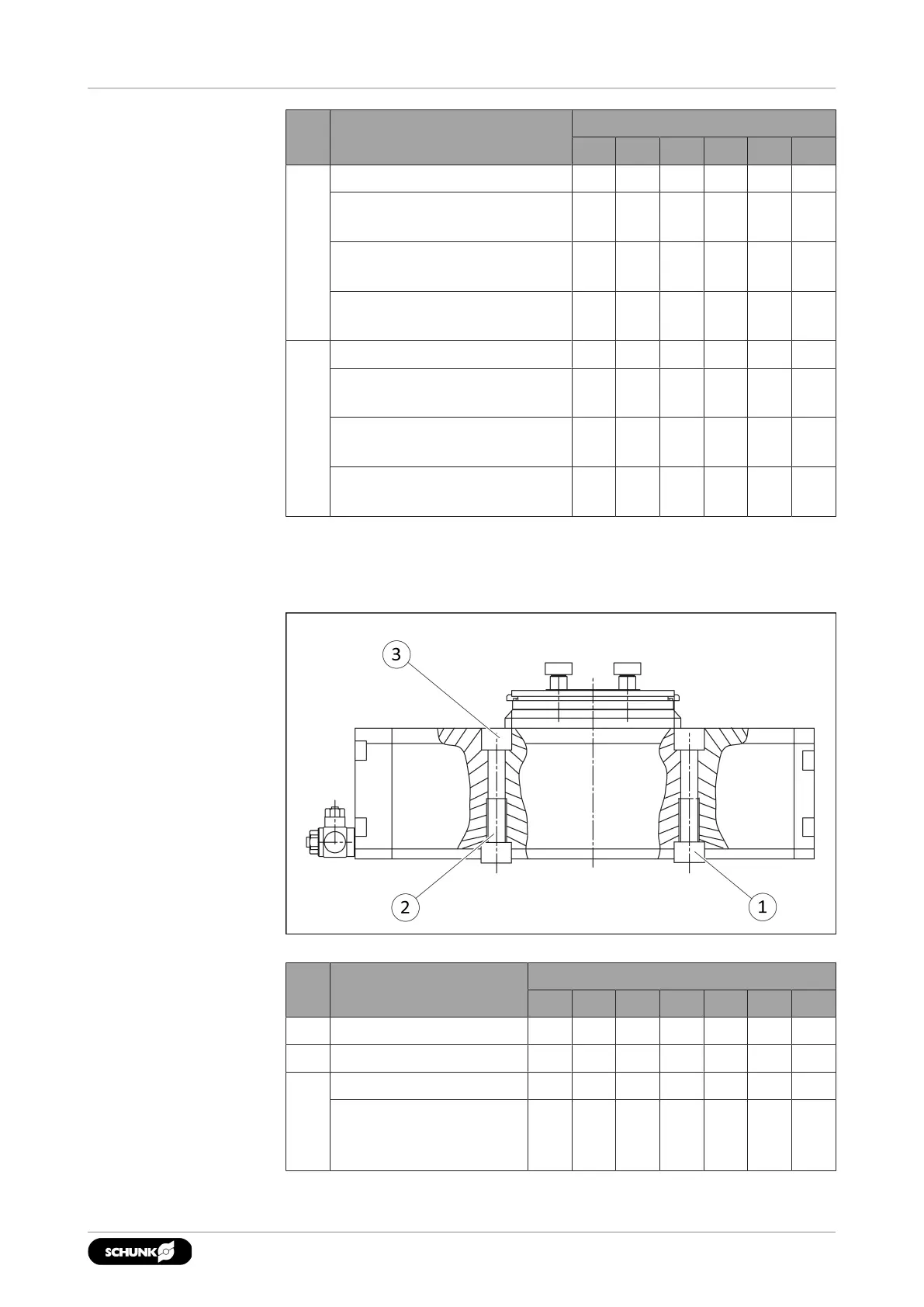 3

2

1

SCHUNK